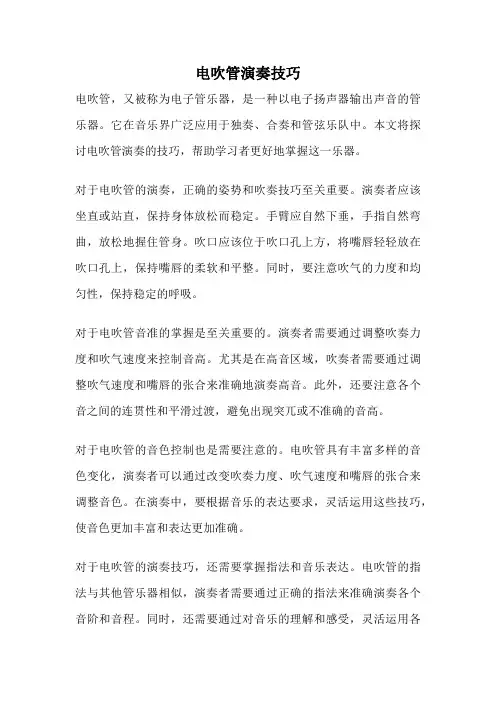 电吹管演奏技巧

电吹管，又被称为电子管乐器，是一种以电子扬声器输出声音的管乐器。它在音乐界广泛应用于独奏、合奏和管弦乐队中。本文将探讨电吹管演奏的技巧，帮助学习者更好地掌握这一乐器。

对于电吹管的演奏，正确的姿势和吹奏技巧至关重要。演奏者应该坐直或站直，保持身体放松而稳定。手臂应自然下垂，手指自然弯曲，放松地握住管身。吹口应该位于吹口孔上方，将嘴唇轻轻放在吹口孔上，保持嘴唇的柔软和平整。同时，要注意吹气的力度和均匀性，保持稳定的呼吸。

对于电吹管音准的掌握是至关重要的。演奏者需要通过调整吹奏力度和吹气速度来控制音高。尤其是在高音区域，吹奏者需要通过调整吹气速度和嘴唇的张合来准确地演奏高音。此外，还要注意各个音之间的连贯性和平滑过渡，避免出现突兀或不准确的音高。

对于电吹管的音色控制也是需要注意的。电吹管具有丰富多样的音色变化，演奏者可以通过改变吹奏力度、吹气速度和嘴唇的张合来调整音色。在演奏中，要根据音乐的表达要求，灵活运用这些技巧，使音色更加丰富和表达更加准确。

对于电吹管的演奏技巧，还需要掌握指法和音乐表达。电吹管的指法与其他管乐器相似，演奏者需要通过正确的指法来准确演奏各个音阶和音程。同时，还需要通过对音乐的理解和感受，灵活运用各